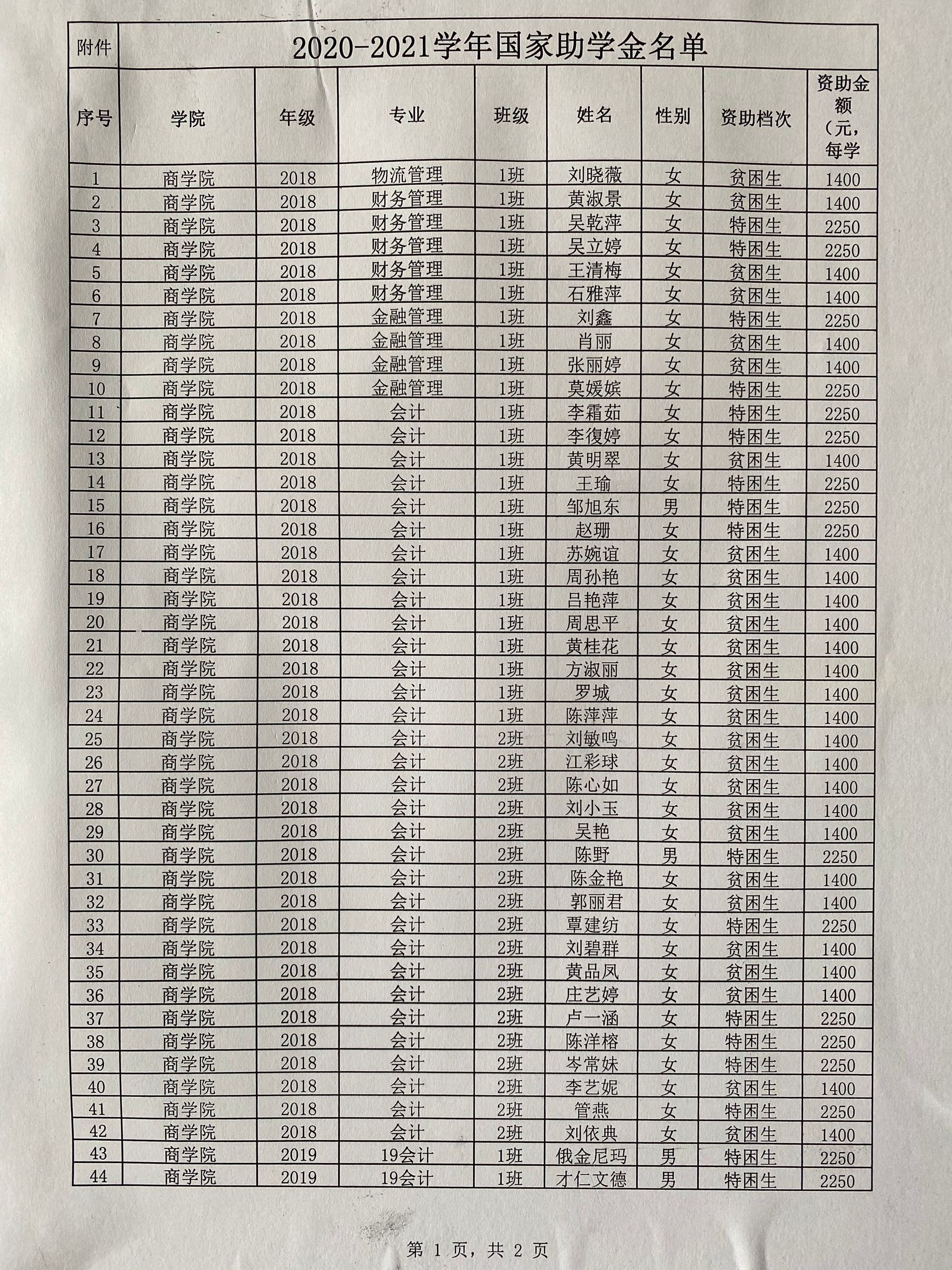 附件 2020-2021学年国家助学金名单

| 序号 | 学院 | 年级 | 专业 | 班级 | 姓名 | 性别 | 资助档次 | 资助金额（元，每学 |
|---|---|---|---|---|---|---|---|---|
| 1 | 商学院 | 2018 | 物流管理 | 1班 | 刘晓薇 | 女 | 贫困生 | 1400 |
| 2 | 商学院 | 2018 | 财务管理 | 1班 | 黄淑景 | 女 | 贫困生 | 1400 |
| 3 | 商学院 | 2018 | 财务管理 | 1班 | 吴乾萍 | 女 | 特困生 | 2250 |
| 4 | 商学院 | 2018 | 财务管理 | 1班 | 吴立婷 | 女 | 特困生 | 2250 |
| 5 | 商学院 | 2018 | 财务管理 | 1班 | 王清梅 | 女 | 贫困生 | 1400 |
| 6 | 商学院 | 2018 | 财务管理 | 1班 | 石雅萍 | 女 | 贫困生 | 1400 |
| 7 | 商学院 | 2018 | 金融管理 | 1班 | 刘鑫 | 女 | 特困生 | 2250 |
| 8 | 商学院 | 2018 | 金融管理 | 1班 | 肖丽 | 女 | 贫困生 | 1400 |
| 9 | 商学院 | 2018 | 金融管理 | 1班 | 张丽婷 | 女 | 贫困生 | 1400 |
| 10 | 商学院 | 2018 | 金融管理 | 1班 | 莫媛嫔 | 女 | 特困生 | 2250 |
| 11 | 商学院 | 2018 | 会计 | 1班 | 李霜茹 | 女 | 特困生 | 2250 |
| 12 | 商学院 | 2018 | 会计 | 1班 | 李復婷 | 女 | 特困生 | 2250 |
| 13 | 商学院 | 2018 | 会计 | 1班 | 黄明翠 | 女 | 贫困生 | 1400 |
| 14 | 商学院 | 2018 | 会计 | 1班 | 王瑜 | 女 | 特困生 | 2250 |
| 15 | 商学院 | 2018 | 会计 | 1班 | 邹旭东 | 男 | 特困生 | 2250 |
| 16 | 商学院 | 2018 | 会计 | 1班 | 赵珊 | 女 | 特困生 | 2250 |
| 17 | 商学院 | 2018 | 会计 | 1班 | 苏婉谊 | 女 | 贫困生 | 1400 |
| 18 | 商学院 | 2018 | 会计 | 1班 | 周孙艳 | 女 | 贫困生 | 1400 |
| 19 | 商学院 | 2018 | 会计 | 1班 | 吕艳萍 | 女 | 贫困生 | 1400 |
| 20 | 商学院 | 2018 | 会计 | 1班 | 周思平 | 女 | 贫困生 | 1400 |
| 21 | 商学院 | 2018 | 会计 | 1班 | 黄桂花 | 女 | 贫困生 | 1400 |
| 22 | 商学院 | 2018 | 会计 | 1班 | 方淑丽 | 女 | 贫困生 | 1400 |
| 23 | 商学院 | 2018 | 会计 | 1班 | 罗城 | 女 | 贫困生 | 1400 |
| 24 | 商学院 | 2018 | 会计 | 1班 | 陈萍萍 | 女 | 贫困生 | 1400 |
| 25 | 商学院 | 2018 | 会计 | 2班 | 刘敏鸣 | 女 | 贫困生 | 1400 |
| 26 | 商学院 | 2018 | 会计 | 2班 | 江彩球 | 女 | 贫困生 | 1400 |
| 27 | 商学院 | 2018 | 会计 | 2班 | 陈心如 | 女 | 贫困生 | 1400 |
| 28 | 商学院 | 2018 | 会计 | 2班 | 刘小玉 | 女 | 贫困生 | 1400 |
| 29 | 商学院 | 2018 | 会计 | 2班 | 吴艳 | 女 | 贫困生 | 1400 |
| 30 | 商学院 | 2018 | 会计 | 2班 | 陈野 | 男 | 特困生 | 2250 |
| 31 | 商学院 | 2018 | 会计 | 2班 | 陈金艳 | 女 | 贫困生 | 1400 |
| 32 | 商学院 | 2018 | 会计 | 2班 | 郭丽君 | 女 | 贫困生 | 1400 |
| 33 | 商学院 | 2018 | 会计 | 2班 | 覃建纺 | 女 | 特困生 | 2250 |
| 34 | 商学院 | 2018 | 会计 | 2班 | 刘碧群 | 女 | 贫困生 | 1400 |
| 35 | 商学院 | 2018 | 会计 | 2班 | 黄品凤 | 女 | 贫困生 | 1400 |
| 36 | 商学院 | 2018 | 会计 | 2班 | 庄艺婷 | 女 | 贫困生 | 1400 |
| 37 | 商学院 | 2018 | 会计 | 2班 | 卢一涵 | 女 | 特困生 | 2250 |
| 38 | 商学院 | 2018 | 会计 | 2班 | 陈洋榕 | 女 | 特困生 | 2250 |
| 39 | 商学院 | 2018 | 会计 | 2班 | 岑常妹 | 女 | 特困生 | 2250 |
| 40 | 商学院 | 2018 | 会计 | 2班 | 李艺妮 | 女 | 贫困生 | 1400 |
| 41 | 商学院 | 2018 | 会计 | 2班 | 管燕 | 女 | 特困生 | 2250 |
| 42 | 商学院 | 2018 | 会计 | 2班 | 刘依典 | 女 | 贫困生 | 1400 |
| 43 | 商学院 | 2019 | 19会计 | 1班 | 俄金尼玛 | 男 | 特困生 | 2250 |
| 44 | 商学院 | 2019 | 19会计 | 1班 | 才仁文德 | 男 | 特困生 | 2250 |

第 1 页，共 2 页